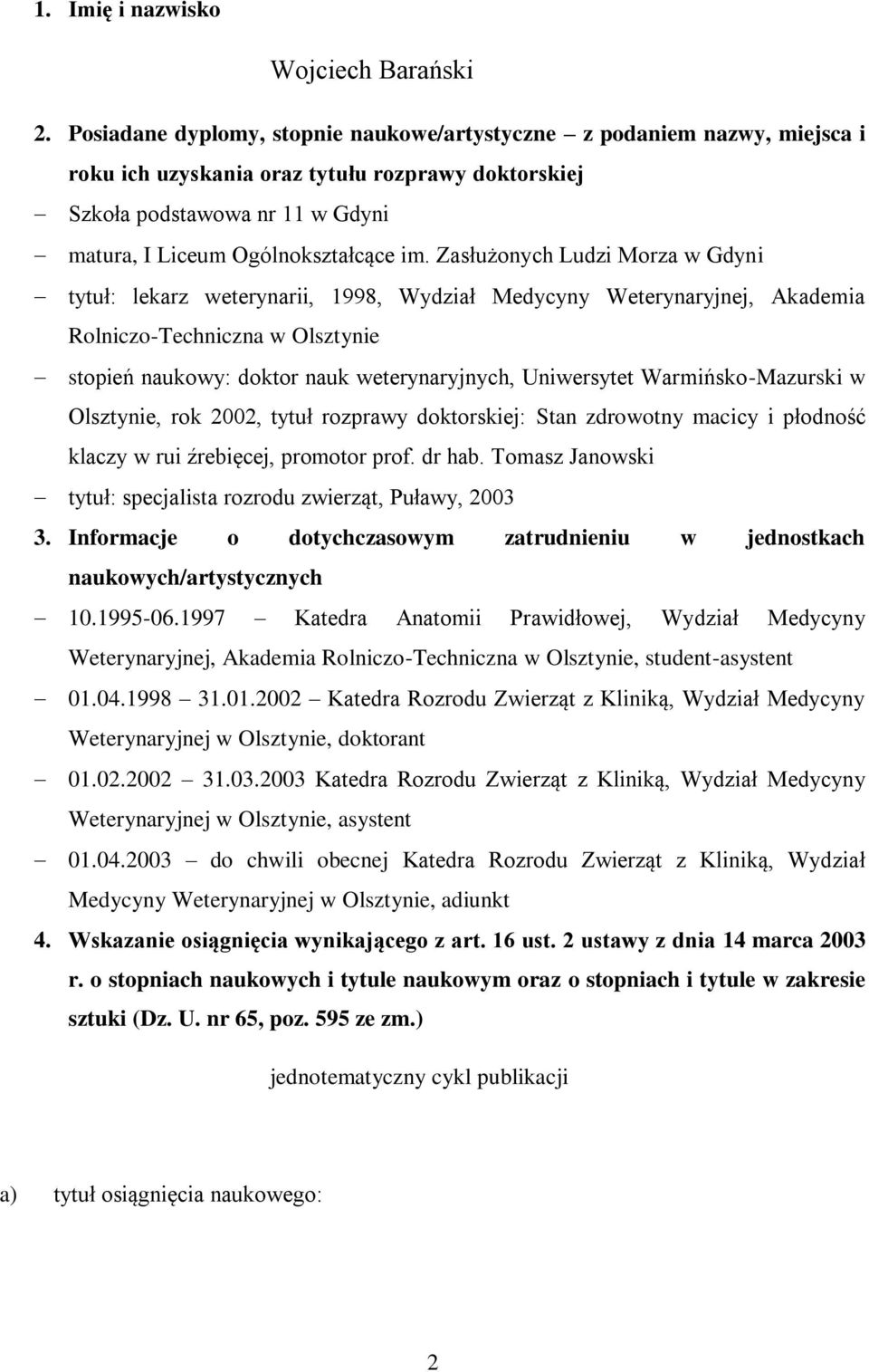 1. Imię i nazwisko

Wojciech Barański

2. Posiadane dyplomy, stopnie naukowe/artystyczne – z podaniem nazwy, miejsca i roku ich uzyskania oraz tytułu rozprawy doktorskiej

– Szkoła podstawowa nr 11 w Gdyni

– matura, I Liceum Ogólnokształcące im. Zasłużonych Ludzi Morza w Gdyni

– tytuł: lekarz weterynarii, 1998, Wydział Medycyny Weterynaryjnej, Akademia Rolniczo-Techniczna w Olsztynie

– stopień naukowy: doktor nauk weterynaryjnych, Uniwersytet Warmińsko-Mazurski w Olsztynie, rok 2002, tytuł rozprawy doktorskiej: Stan zdrowotny macicy i płodność klaczy w rui źrebięcej, promotor prof. dr hab. Tomasz Janowski

– tytuł: specjalista rozrodu zwierząt, Puławy, 2003

3. Informacje o dotychczasowym zatrudnieniu w jednostkach naukowych/artystycznych

– 10.1995-06.1997 – Katedra Anatomii Prawidłowej, Wydział Medycyny Weterynaryjnej, Akademia Rolniczo-Techniczna w Olsztynie, student-asystent

– 01.04.1998 – 31.01.2002 – Katedra Rozrodu Zwierząt z Kliniką, Wydział Medycyny Weterynaryjnej w Olsztynie, doktorant

– 01.02.2002 – 31.03.2003 Katedra Rozrodu Zwierząt z Kliniką, Wydział Medycyny Weterynaryjnej w Olsztynie, asystent

– 01.04.2003 – do chwili obecnej Katedra Rozrodu Zwierząt z Kliniką, Wydział Medycyny Weterynaryjnej w Olsztynie, adiunkt

4. Wskazanie osiągnięcia wynikającego z art. 16 ust. 2 ustawy z dnia 14 marca 2003 r. o stopniach naukowych i tytule naukowym oraz o stopniach i tytule w zakresie sztuki (Dz. U. nr 65, poz. 595 ze zm.)

jednotematyczny cykl publikacji

a) tytuł osiągnięcia naukowego:

2